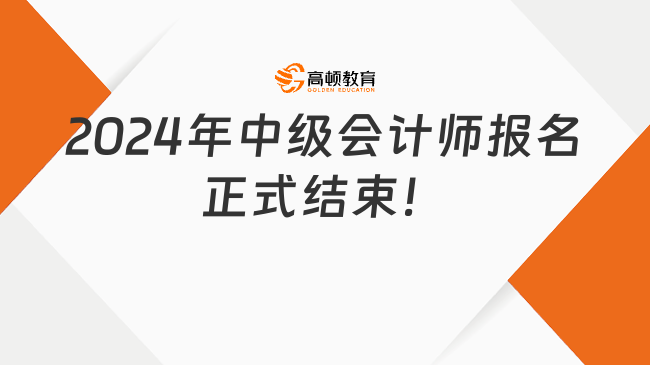 高顿教育
GOLDEN EDUCATION

2024年中级会计师报名正式结束！